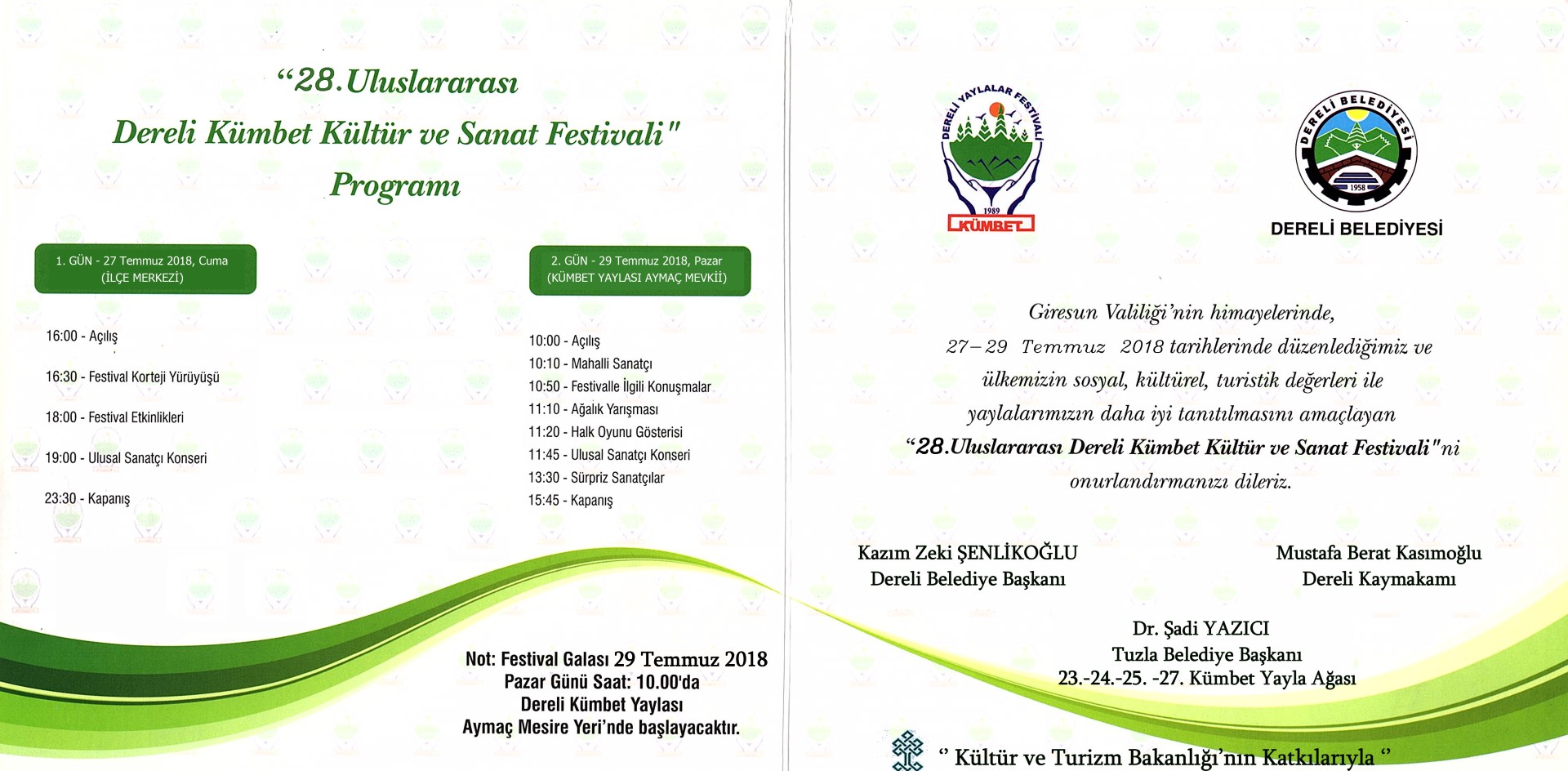 “28.Uluslararası Dereli Kümbet Kültür ve Sanat Festivali" Programı

1. GÜN - 27 Temmuz 2018, Cuma (İLÇE MERKEZİ)

16:00 - Açılış

16:30 - Festival Korteji Yürüyüşü

18:00 - Festival Etkinlikleri

19:00 - Ulusal Sanatçı Konseri

23:30 - Kapanış

2. GÜN - 29 Temmuz 2018, Pazar (KÜMBET YAYLASI AYMAÇ MEVKİİ)

10:00 - Açılış
10:10 - Mahalli Sanatçı
10:50 - Festivalle İlgili Konuşmalar
11:10 - Ağalık Yarışması
11:20 - Halk Oyunu Gösterisi
11:45 - Ulusal Sanatçı Konseri
13:30 - Sürpriz Sanatçılar
15:45 - Kapanış

Not: Festival Galası 29 Temmuz 2018 Pazar Günü Saat: 10.00'da Dereli Kümbet Yaylası Aymaç Mesire Yeri'nde başlayacaktır.

DERELİ YAYLALAR FESTİVALİ 1989 KÜMBET

DERELİ BELEDİYESİ 1958

DERELİ BELEDİYESİ

Giresun Valiliği'nin himayelerinde, 27–29 Temmuz 2018 tarihlerinde düzenlediğimiz ve ülkemizin sosyal, kültürel, turistik değerleri ile yaylalarımızın daha iyi tanıtılmasını amaçlayan “28.Uluslararası Dereli Kümbet Kültür ve Sanat Festivali"ni onurlandırmanızı dileriz.

Kazım Zeki ŞENLİKOĞLU
Dereli Belediye Başkanı

Mustafa Berat Kasımoğlu
Dereli Kaymakamı

Dr. Şadi YAZICI
Tuzla Belediye Başkanı
23.-24.-25. -27. Kümbet Yayla Ağası

“ Kültür ve Turizm Bakanlığı'nın Katkılarıyla “